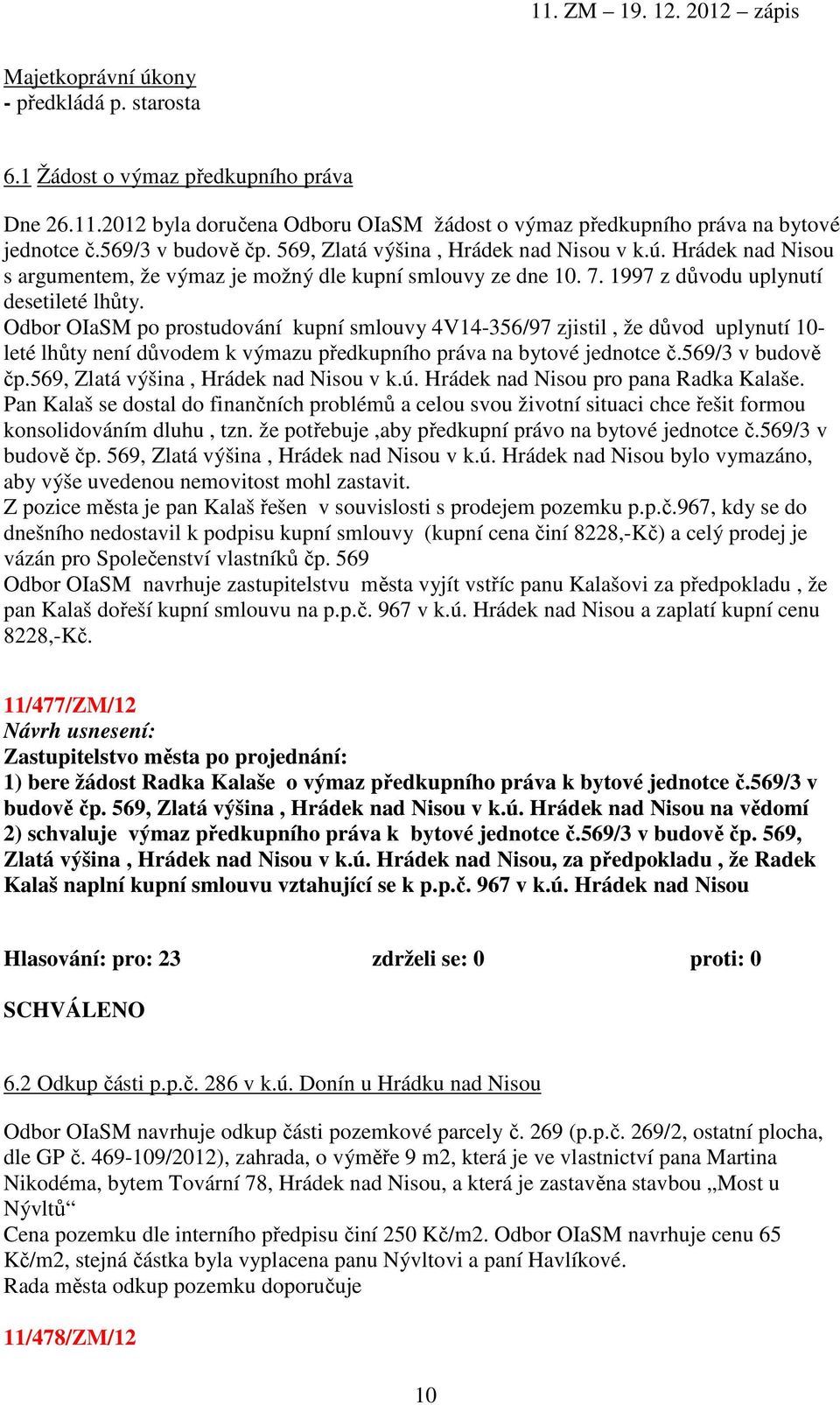 11. ZM – 19. 12. 2012 – zápis

Majetkoprávní úkony
- předkládá p. starosta

6.1 Žádost o výmaz předkupního práva

Dne 26.11.2012 byla doručena Odboru OIaSM žádost o výmaz předkupního práva na bytové jednotce č.569/3 v budově čp. 569, Zlatá výšina , Hrádek nad Nisou v k.ú. Hrádek nad Nisou s argumentem, že výmaz je možný dle kupní smlouvy ze dne 10. 7. 1997 z důvodu uplynutí desetileté lhůty.
Odbor OIaSM po prostudování kupní smlouvy 4V14-356/97 zjistil , že důvod uplynutí 10-leté lhůty není důvodem k výmazu předkupního práva na bytové jednotce č.569/3 v budově čp.569, Zlatá výšina , Hrádek nad Nisou v k.ú. Hrádek nad Nisou pro pana Radka Kalaše.
Pan Kalaš se dostal do finančních problémů a celou svou životní situaci chce řešit formou konsolidováním dluhu , tzn. že potřebuje ,aby předkupní právo na bytové jednotce č.569/3 v budově čp. 569, Zlatá výšina , Hrádek nad Nisou v k.ú. Hrádek nad Nisou bylo vymazáno, aby výše uvedenou nemovitost mohl zastavit.
Z pozice města je pan Kalaš řešen v souvislosti s prodejem pozemku p.p.č.967, kdy se do dnešního nedostavil k podpisu kupní smlouvy (kupní cena činí 8228,-Kč) a celý prodej je vázán pro Společenství vlastníků čp. 569
Odbor OIaSM navrhuje zastupitelstvu města vyjít vstříc panu Kalašovi za předpokladu , že pan Kalaš dořeší kupní smlouvu na p.p.č. 967 v k.ú. Hrádek nad Nisou a zaplatí kupní cenu 8228,-Kč.

11/477/ZM/12
Návrh usnesení:
Zastupitelstvo města po projednání:
1) bere žádost Radka Kalaše o výmaz předkupního práva k bytové jednotce č.569/3 v budově čp. 569, Zlatá výšina , Hrádek nad Nisou v k.ú. Hrádek nad Nisou na vědomí
2) schvaluje výmaz předkupního práva k bytové jednotce č.569/3 v budově čp. 569, Zlatá výšina , Hrádek nad Nisou v k.ú. Hrádek nad Nisou, za předpokladu , že Radek Kalaš naplní kupní smlouvu vztahující se k p.p.č. 967 v k.ú. Hrádek nad Nisou

Hlasování: pro: 23 zdrželi se: 0 proti: 0

SCHVÁLENO

6.2 Odkup části p.p.č. 286 v k.ú. Donín u Hrádku nad Nisou

Odbor OIaSM navrhuje odkup části pozemkové parcely č. 269 (p.p.č. 269/2, ostatní plocha, dle GP č. 469-109/2012), zahrada, o výměře 9 m2, která je ve vlastnictví pana Martina Nikodéma, bytem Tovární 78, Hrádek nad Nisou, a která je zastavěna stavbou „Most u Nývltů“
Cena pozemku dle interního předpisu činí 250 Kč/m2. Odbor OIaSM navrhuje cenu 65 Kč/m2, stejná částka byla vyplacena panu Nývltovi a paní Havlíkové.
Rada města odkup pozemku doporučuje

11/478/ZM/12

10